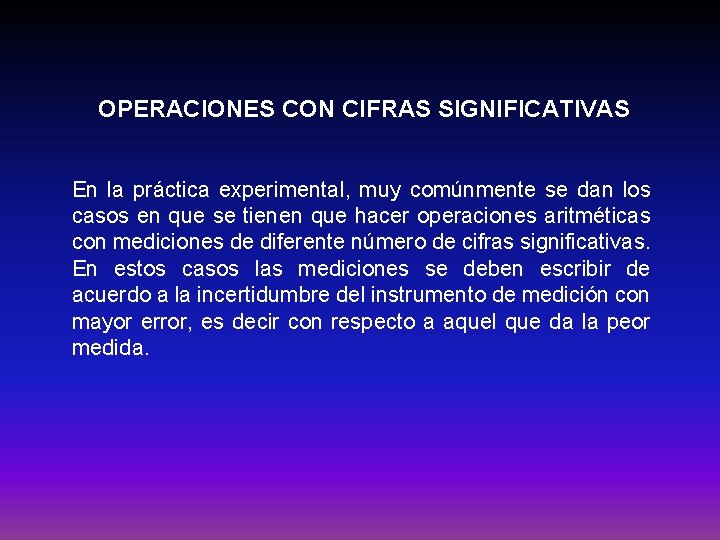 OPERACIONES CON CIFRAS SIGNIFICATIVAS

En la práctica experimental, muy comúnmente se dan los casos en que se tienen que hacer operaciones aritméticas con mediciones de diferente número de cifras significativas. En estos casos las mediciones se deben escribir de acuerdo a la incertidumbre del instrumento de medición con mayor error, es decir con respecto a aquel que da la peor medida.